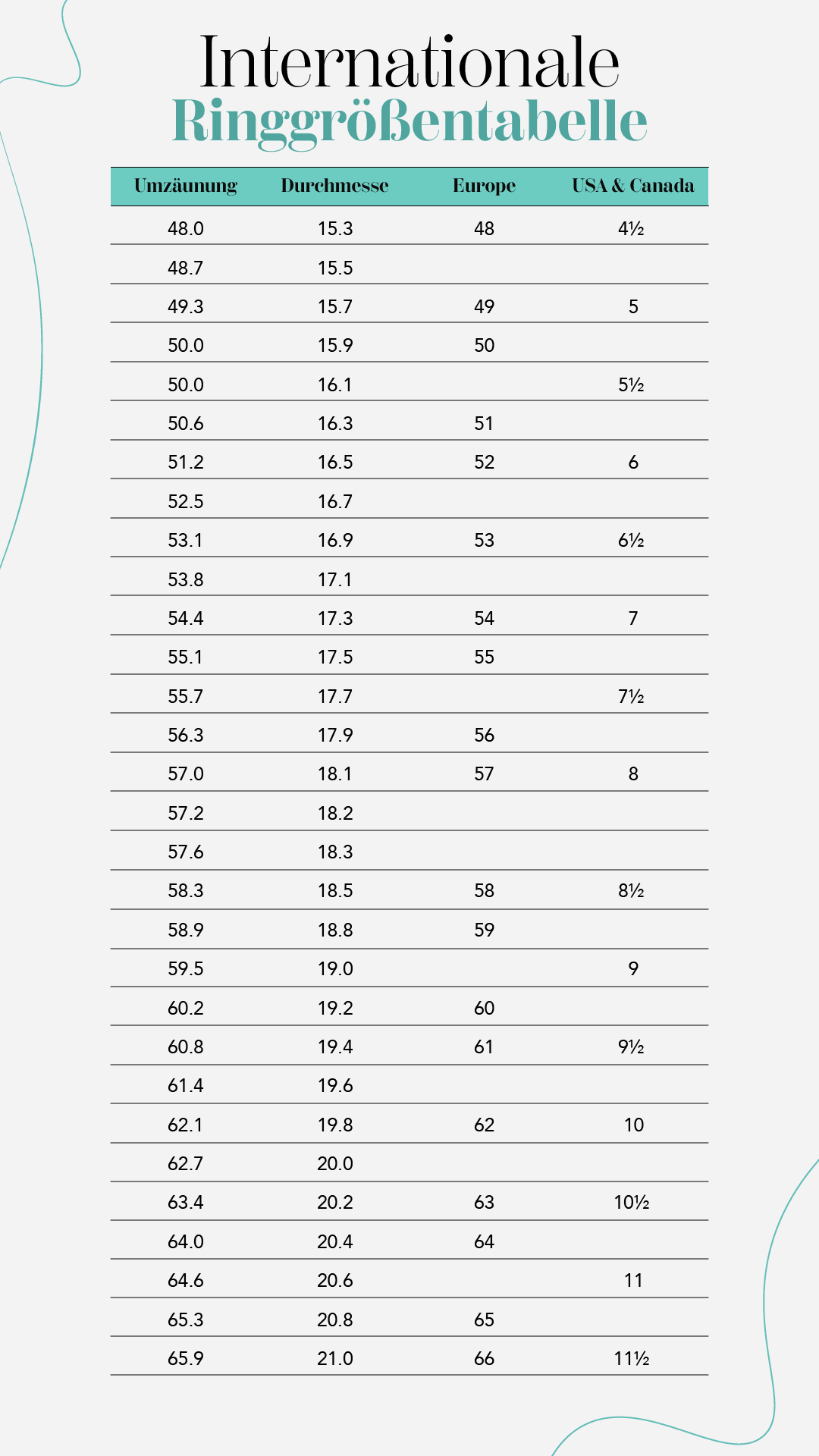 Internationale
Ringgrößentabelle

| Umzäunung | Durchmesse | Europe | USA & Canada |
|---|---|---|---|
| 48.0 | 15.3 | 48 | 4½ |
| 48.7 | 15.5 | | |
| 49.3 | 15.7 | 49 | 5 |
| 50.0 | 15.9 | 50 | |
| 50.0 | 16.1 | | 5½ |
| 50.6 | 16.3 | 51 | |
| 51.2 | 16.5 | 52 | 6 |
| 52.5 | 16.7 | | |
| 53.1 | 16.9 | 53 | 6½ |
| 53.8 | 17.1 | | |
| 54.4 | 17.3 | 54 | 7 |
| 55.1 | 17.5 | 55 | |
| 55.7 | 17.7 | | 7½ |
| 56.3 | 17.9 | 56 | |
| 57.0 | 18.1 | 57 | 8 |
| 57.2 | 18.2 | | |
| 57.6 | 18.3 | | |
| 58.3 | 18.5 | 58 | 8½ |
| 58.9 | 18.8 | 59 | |
| 59.5 | 19.0 | | 9 |
| 60.2 | 19.2 | 60 | |
| 60.8 | 19.4 | 61 | 9½ |
| 61.4 | 19.6 | | |
| 62.1 | 19.8 | 62 | 10 |
| 62.7 | 20.0 | | |
| 63.4 | 20.2 | 63 | 10½ |
| 64.0 | 20.4 | 64 | |
| 64.6 | 20.6 | | 11 |
| 65.3 | 20.8 | 65 | |
| 65.9 | 21.0 | 66 | 11½ |